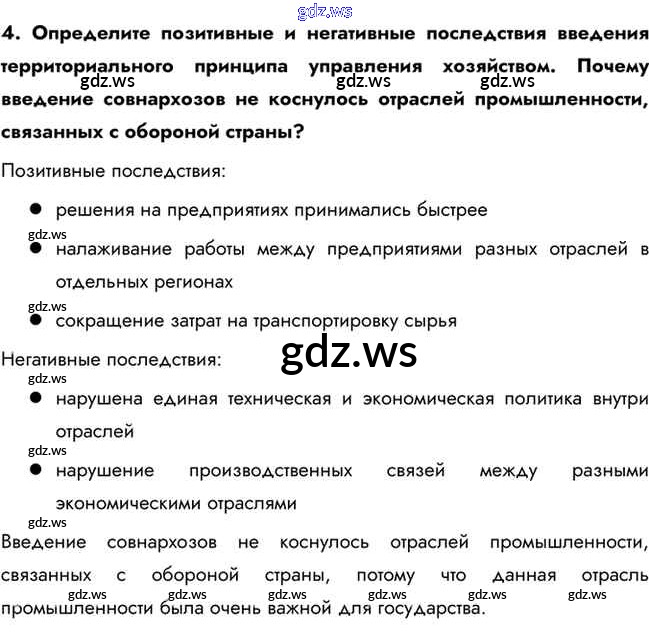 4. Определите позитивные и негативные последствия введения территориального принципа управления хозяйством. Почему введение совнархозов не коснулось отраслей промышленности, связанных с обороной страны?

Позитивные последствия:

• решения на предприятиях принимались быстрее
• налаживание работы между предприятиями разных отраслей в отдельных регионах
• сокращение затрат на транспортировку сырья

Негативные последствия:

• нарушена единая техническая и экономическая политика внутри отраслей
• нарушение производственных связей между разными экономическими отраслями

Введение совнархозов не коснулось отраслей промышленности, связанных с обороной страны, потому что данная отрасль промышленности была очень важной для государства.

gdz.ws